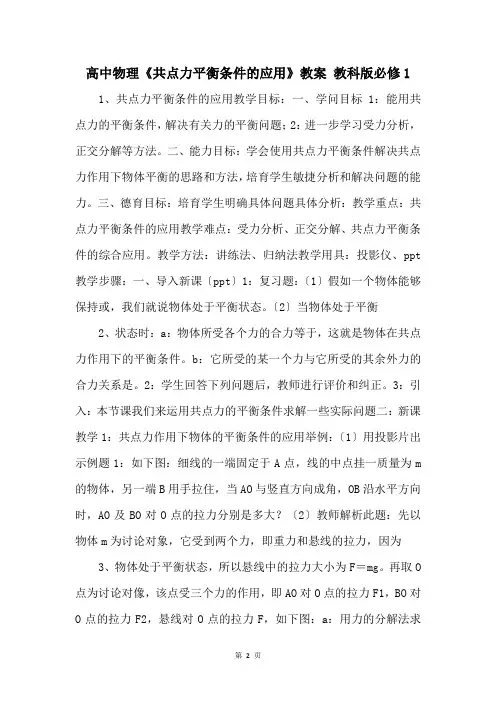 高中物理《共点力平衡条件的应用》教案 教科版必修1

1、共点力平衡条件的应用教学目标：一、学问目标 1：能用共点力的平衡条件，解决有关力的平衡问题；2：进一步学习受力分析，正交分解等方法。二、能力目标：学会使用共点力平衡条件解决共点力作用下物体平衡的思路和方法，培育学生敏捷分析和解决问题的能力。三、德育目标：培育学生明确具体问题具体分析：教学重点：共点力平衡条件的应用教学难点：受力分析、正交分解、共点力平衡条件的综合应用。教学方法：讲练法、归纳法教学用具：投影仪、ppt 教学步骤：一、导入新课〔ppt〕1：复习题：〔1〕假如一个物体能够保持或，我们就说物体处于平衡状态。〔2〕当物体处于平衡

2、状态时：a：物体所受各个力的合力等于，这就是物体在共点力作用下的平衡条件。b：它所受的某一个力与它所受的其余外力的合力关系是。2：学生回答下列问题后，教师进行评价和纠正。3：引入：本节课我们来运用共点力的平衡条件求解一些实际问题二：新课教学 1：共点力作用下物体的平衡条件的应用举例：〔1〕用投影片出示例题 1：如下图：细线的一端固定于 A 点，线的中点挂一质量为 m 的物体，另一端 B 用手拉住，当 AO 与竖直方向成角，OB 沿水平方向时，AO 及 BO 对 O 点的拉力分别是多大？〔2〕教师解析此题：先以物体 m 为讨论对象，它受到两个力，即重力和悬线的拉力，因为

3、物体处于平衡状态，所以悬线中的拉力大小为 F＝mg。再取 O 点为讨论对像，该点受三个力的作用，即 AO 对 O 点的拉力 F1，BO 对 O 点的拉力 F2，悬线对 O 点的拉力 F，如下图：a：用力的分解法求

第 2 页